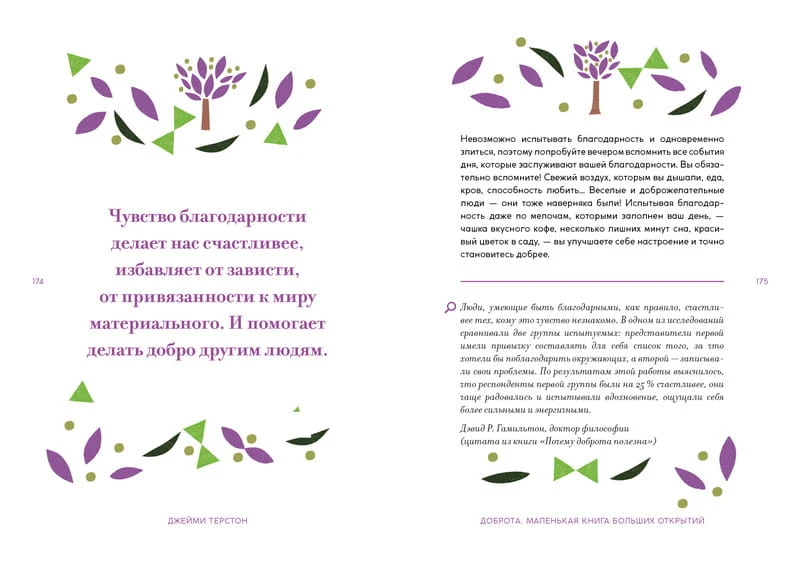 174

Чувство благодарности делает нас счастливее, избавляет от зависти, от привязанности к миру материального. И помогает делать добро другим людям.

ДЖЕЙМИ ТЕРСТОН

Невозможно испытывать благодарность и одновременно злиться, поэтому попробуйте вечером вспомнить все события дня, которые заслуживают вашей благодарности. Вы обязательно вспомните! Свежий воздух, которым вы дышали, еда, кров, способность любить... Веселые и доброжелательные люди — они тоже наверняка были! Испытывая благодарность даже по мелочам, которыми заполнен ваш день, — чашка вкусного кофе, несколько лишних минут сна, красивый цветок в саду, — вы улучшаете себе настроение и точно становитесь добрее.

175

Люди, умеющие быть благодарными, как правило, счастливее тех, кому это чувство незнакомо. В одном из исследований сравнивали две группы испытуемых: представители первой имели привычку составлять для себя список того, за что хотели бы поблагодарить окружающих, а второй — записывали свои проблемы. По результатам этой работы выяснилось, что респонденты первой группы были на 25 % счастливее, они чаще радовались и испытывали вдохновение, ощущали себя более сильными и энергичными.

Дэвид Р. Гамильтон, доктор философии
(цитата из книги «Почему доброта полезна»)

ДОБРОТА. МАЛЕНЬКАЯ КНИГА БОЛЬШИХ ОТКРЫТИЙ